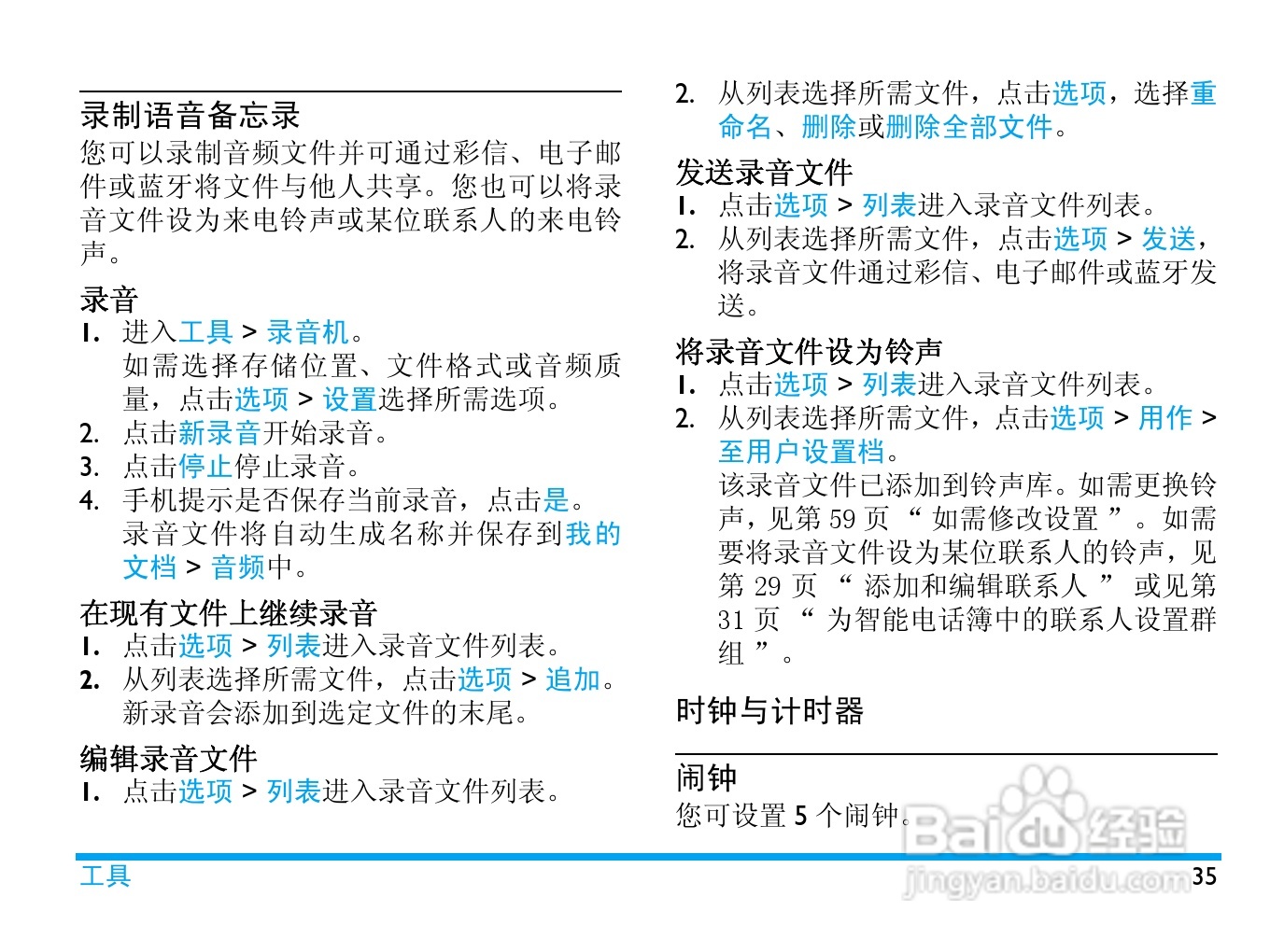 录制语音备忘录

您可以录制音频文件并可通过彩信、电子邮件或蓝牙将文件与他人共享。您也可以将录音文件设为来电铃声或某位联系人的来电铃声。

录音

1. 进入工具 > 录音机。
如需选择存储位置、文件格式或音频质量，点击选项 > 设置选择所需选项。
2. 点击新录音开始录音。
3. 点击停止停止录音。
4. 手机提示是否保存当前录音，点击是。
录音文件将自动生成名称并保存到我的文档 > 音频中。

在现有文件上继续录音

1. 点击选项 > 列表进入录音文件列表。
2. 从列表选择所需文件，点击选项 > 追加。
新录音会添加到选定文件的末尾。

编辑录音文件

1. 点击选项 > 列表进入录音文件列表。
2. 从列表选择所需文件，点击选项，选择重命名、删除或删除全部文件。

发送录音文件

1. 点击选项 > 列表进入录音文件列表。
2. 从列表选择所需文件，点击选项 > 发送，将录音文件通过彩信、电子邮件或蓝牙发送。

将录音文件设为铃声

1. 点击选项 > 列表进入录音文件列表。
2. 从列表选择所需文件，点击选项 > 用作 > 至用户设置档。
该录音文件已添加到铃声库。如需更换铃声，见第 59 页 “ 如需修改设置 ”。如需要将录音文件设为某位联系人的铃声，见第 29 页 “ 添加和编辑联系人 ” 或见第 31 页 “ 为智能电话簿中的联系人设置群组 ”。

时钟与计时器

闹钟

您可设置 5 个闹钟。

Baidu经验
jingyan.baidu.com

工具 35